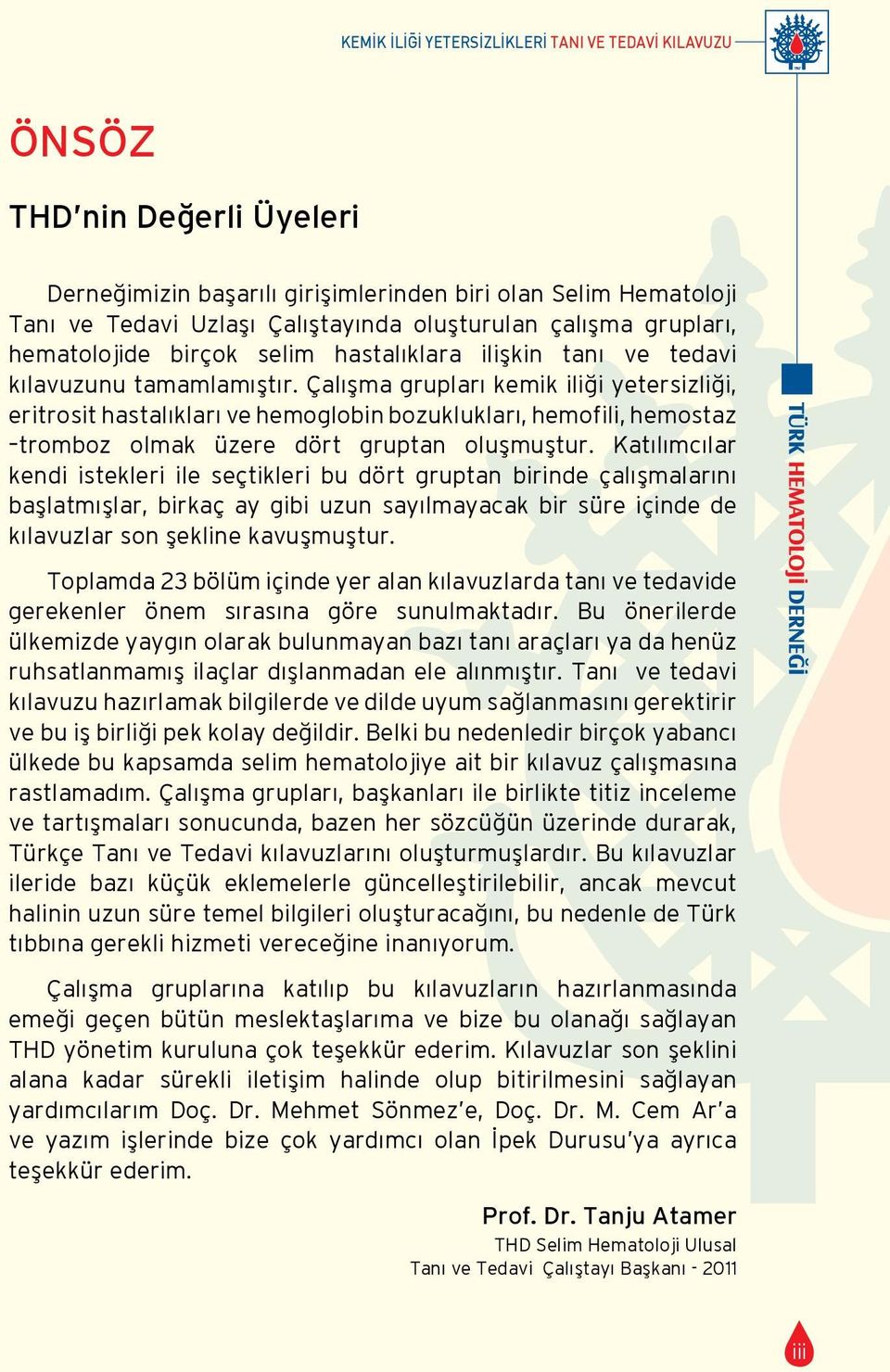 KEMİK İLİĞİ YETERSİZLİKLERİ TANI VE TEDAVİ KILAVUZU

ÖNSÖZ

THD'nin Değerli Üyeleri

Derneğimizin başarılı girişimlerinden biri olan Selim Hematoloji Tanı ve Tedavi Uzlaşı Çalıştayında oluşturulan çalışma grupları, hematolojide birçok selim hastalıklara ilişkin tanı ve tedavi kılavuzunu tamamlamıştır. Çalışma grupları kemik iliği yetersizliği, eritrosit hastalıkları ve hemoglobin bozuklukları, hemofili, hemostaz –tromboz olmak üzere dört gruptan oluşmuştur. Katılımcılar kendi istekleri ile seçtikleri bu dört gruptan birinde çalışmalarını başlatmışlar, birkaç ay gibi uzun sayılmayacak bir süre içinde de kılavuzlar son şekline kavuşmuştur.

Toplamda 23 bölüm içinde yer alan kılavuzlarda tanı ve tedavide gerekenler önem sırasına göre sunulmaktadır. Bu önerilerde ülkemizde yaygın olarak bulunmayan bazı tanı araçları ya da henüz ruhsatlanmamış ilaçlar dışlanmadan ele alınmıştır. Tanı ve tedavi kılavuzu hazırlamak bilgilerde ve dilde uyum sağlanmasını gerektirir ve bu iş birliği pek kolay değildir. Belki bu nedenledir birçok yabancı ülkede bu kapsamda selim hematolojiye ait bir kılavuz çalışmasına rastlamadım. Çalışma grupları, başkanları ile birlikte titiz inceleme ve tartışmaları sonucunda, bazen her sözcüğün üzerinde durarak, Türkçe Tanı ve Tedavi kılavuzlarını oluşturmuşlardır. Bu kılavuzlar ileride bazı küçük eklemelerle güncelleştirilebilir, ancak mevcut halinin uzun süre temel bilgileri oluşturacağını, bu nedenle de Türk tıbbına gerekli hizmeti vereceğine inanıyorum.

Çalışma gruplarına katılıp bu kılavuzların hazırlanmasında emeği geçen bütün meslektaşlarıma ve bize bu olanağı sağlayan THD yönetim kuruluna çok teşekkür ederim. Kılavuzlar son şeklini alana kadar sürekli iletişim halinde olup bitirilmesini sağlayan yardımcılarım Doç. Dr. Mehmet Sönmez'e, Doç. Dr. M. Cem Ar'a ve yazım işlerinde bize çok yardımcı olan İpek Durusu'ya ayrıca teşekkür ederim.

Prof. Dr. Tanju Atamer
THD Selim Hematoloji Ulusal
Tanı ve Tedavi Çalıştayı Başkanı - 2011

TÜRK HEMATOLOJİ DERNEĞİ

iii